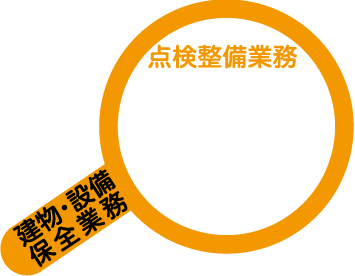 点検整備業務

建物・設備
保全業務